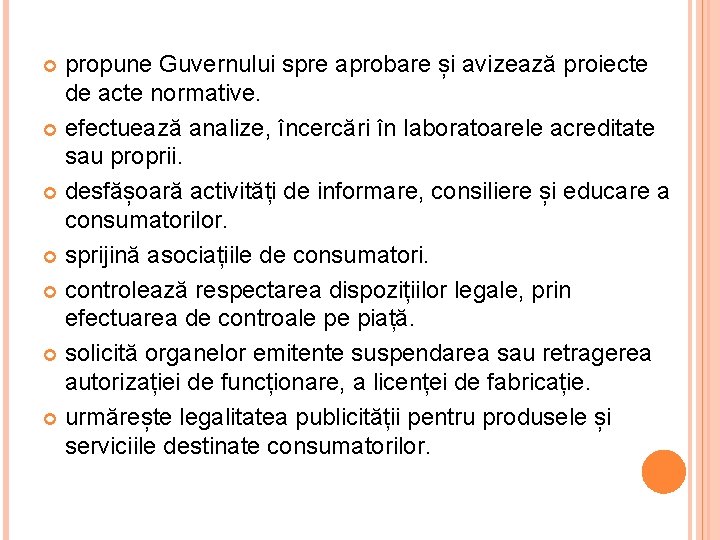 propune Guvernului spre aprobare și avizează proiecte de acte normative.

efectuează analize, încercări în laboratoarele acreditate sau proprii.

desfășoară activități de informare, consiliere și educare a consumatorilor.

sprijină asociațiile de consumatori.

controlează respectarea dispozițiilor legale, prin efectuarea de controale pe piață.

solicită organelor emitente suspendarea sau retragerea autorizației de funcționare, a licenței de fabricație.

urmărește legalitatea publicității pentru produsele și serviciile destinate consumatorilor.